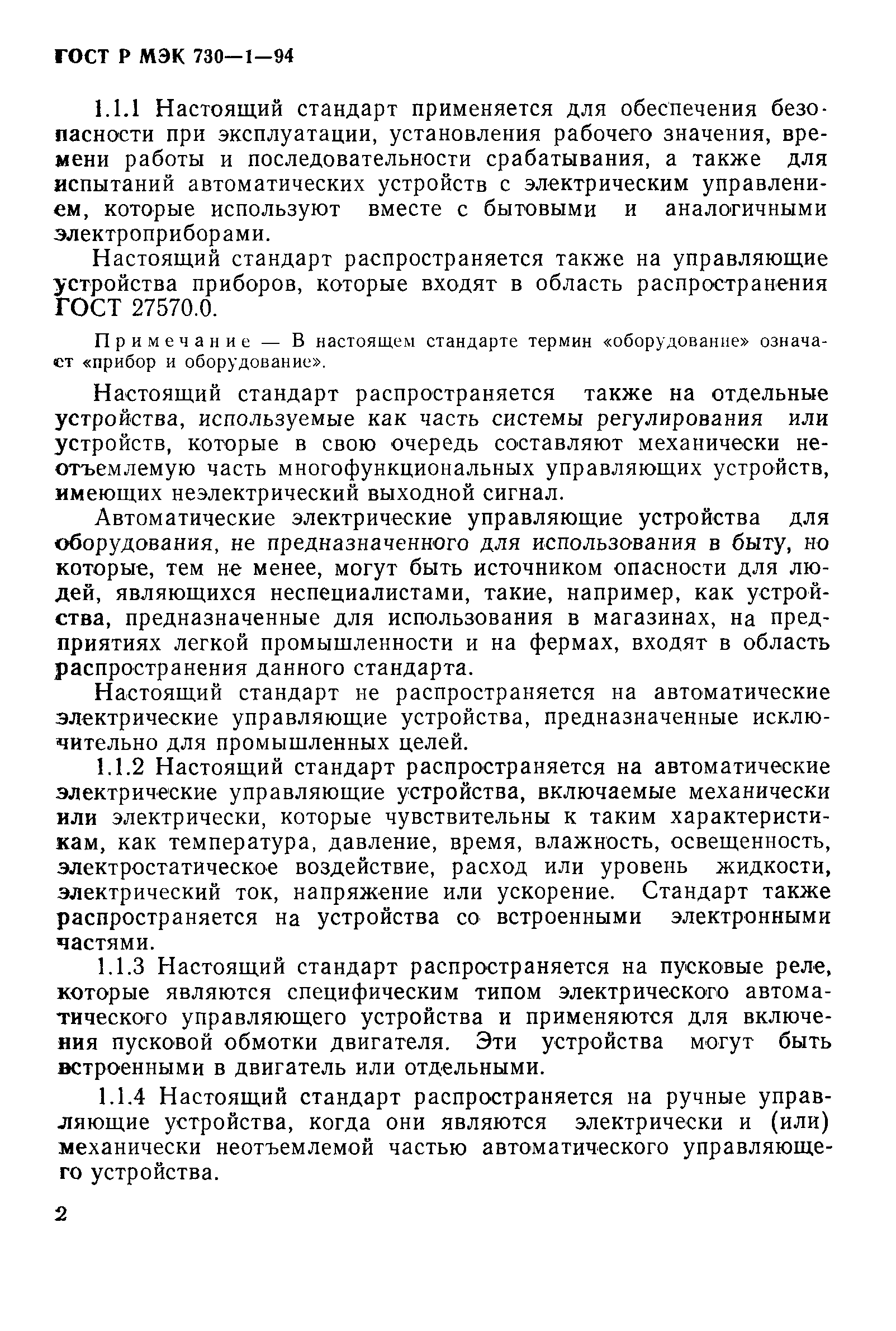 ГОСТ Р МЭК 730—1—94

1.1.1 Настоящий стандарт применяется для обеспечения безопасности при эксплуатации, установления рабочего значения, времени работы и последовательности срабатывания, а также для испытаний автоматических устройств с электрическим управлением, которые используют вместе с бытовыми и аналогичными электроприборами.

Настоящий стандарт распространяется также на управляющие устройства приборов, которые входят в область распространения ГОСТ 27570.0.

Примечание — В настоящем стандарте термин «оборудование» означает «прибор и оборудование».

Настоящий стандарт распространяется также на отдельные устройства, используемые как часть системы регулирования или устройств, которые в свою очередь составляют механически неотъемлемую часть многофункциональных управляющих устройств, имеющих неэлектрический выходной сигнал.

Автоматические электрические управляющие устройства для оборудования, не предназначенного для использования в быту, но которые, тем не менее, могут быть источником опасности для людей, являющихся неспециалистами, такие, например, как устройства, предназначенные для использования в магазинах, на предприятиях легкой промышленности и на фермах, входят в область распространения данного стандарта.

Настоящий стандарт не распространяется на автоматические электрические управляющие устройства, предназначенные исключительно для промышленных целей.

1.1.2 Настоящий стандарт распространяется на автоматические электрические управляющие устройства, включаемые механически или электрически, которые чувствительны к таким характеристикам, как температура, давление, время, влажность, освещенность, электростатическое воздействие, расход или уровень жидкости, электрический ток, напряжение или ускорение. Стандарт также распространяется на устройства со встроенными электронными частями.

1.1.3 Настоящий стандарт распространяется на пусковые реле, которые являются специфическим типом электрического автоматического управляющего устройства и применяются для включения пусковой обмотки двигателя. Эти устройства могут быть встроенными в двигатель или отдельными.

1.1.4 Настоящий стандарт распространяется на ручные управляющие устройства, когда они являются электрически и (или) механически неотъемлемой частью автоматического управляющего устройства.

2